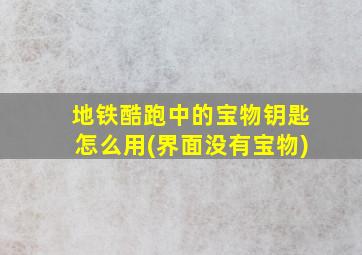 地铁酷跑中的宝物钥匙怎么用(界面没有宝物)